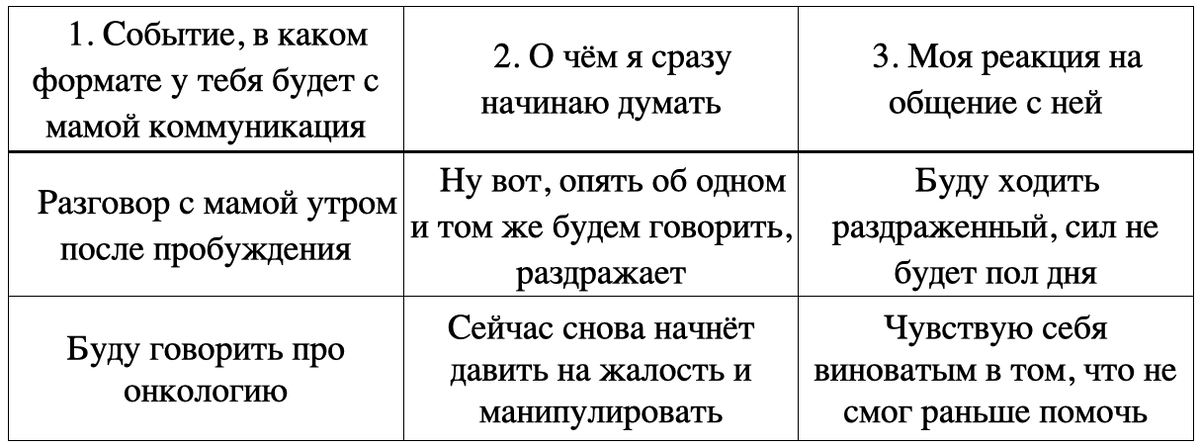 | 1. Событие, в каком формате у тебя будет с мамой коммуникация | 2. О чём я сразу начинаю думать | 3. Моя реакция на общение с ней |
|---|---|---|
| Разговор с мамой утром после пробуждения | Ну вот, опять об одном и том же будем говорить, раздражает | Буду ходить раздраженный, сил не будет пол дня |
| Буду говорить про онкологию | Сейчас снова начнёт давить на жалость и манипулировать | Чувствую себя виноватым в том, что не смог раньше помочь |